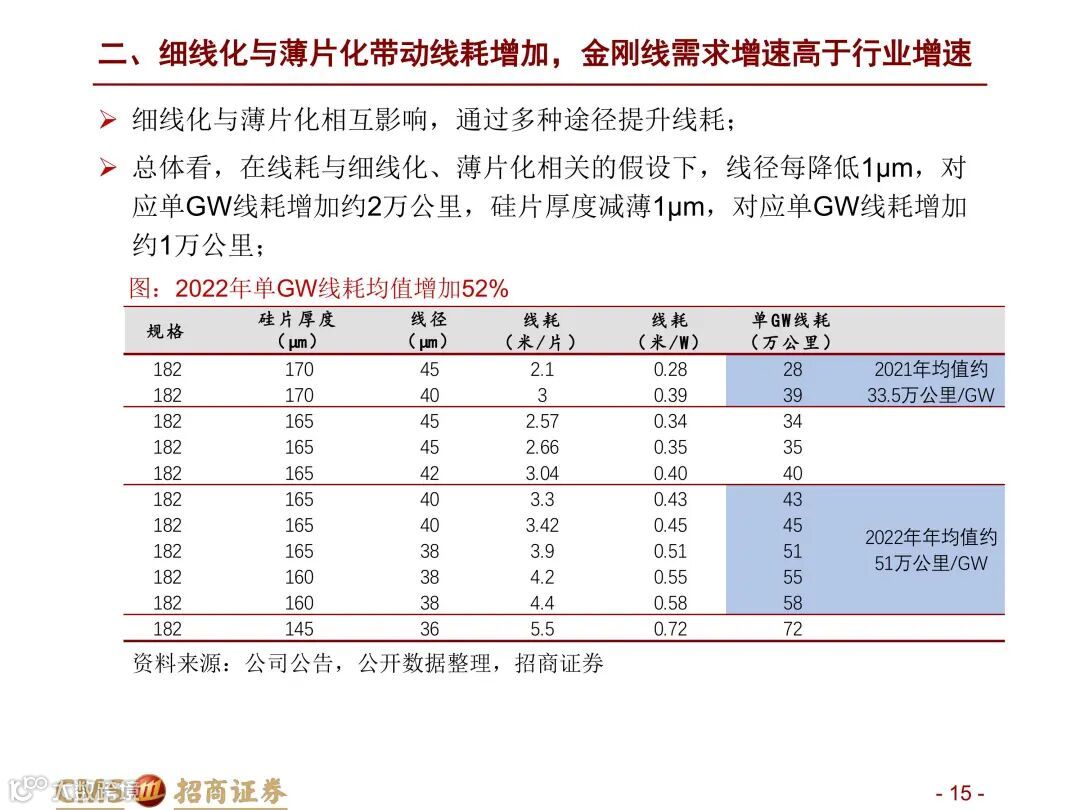 二、细线化与薄片化带动线耗增加，金刚线需求增速高于行业增速

➢ 细线化与薄片化相互影响，通过多种途径提升线耗；

➢ 总体看，在线耗与细线化、薄片化相关的假设下，线径每降低1μm，对应单GW线耗增加约2万公里，硅片厚度减薄1μm，对应单GW线耗增加约1万公里；

图：2022年单GW线耗均值增加52%

| 规格 | 硅片厚度（μm） | 线径（μm） | 线耗（米/片） | 线耗（米/W） | 单GW线耗（万公里） | |
|---|---|---|---|---|---|---|
| 182 | 170 | 45 | 2.1 | 0.28 | 28 | 2021年均值约33.5万公里/GW |
| 182 | 170 | 40 | 3 | 0.39 | 39 | |
| 182 | 165 | 45 | 2.57 | 0.34 | 34 | |
| 182 | 165 | 45 | 2.66 | 0.35 | 35 | |
| 182 | 165 | 42 | 3.04 | 0.40 | 40 | |
| 182 | 165 | 40 | 3.3 | 0.43 | 43 | 2022年年均值约51万公里/GW |
| 182 | 165 | 40 | 3.42 | 0.45 | 45 | |
| 182 | 165 | 38 | 3.9 | 0.51 | 51 | |
| 182 | 160 | 38 | 4.2 | 0.55 | 55 | |
| 182 | 160 | 38 | 4.4 | 0.58 | 58 | |
| 182 | 145 | 36 | 5.5 | 0.72 | 72 | |

资料来源：公司公告，公开数据整理，招商证券

CMS 招商证券

- 15 -